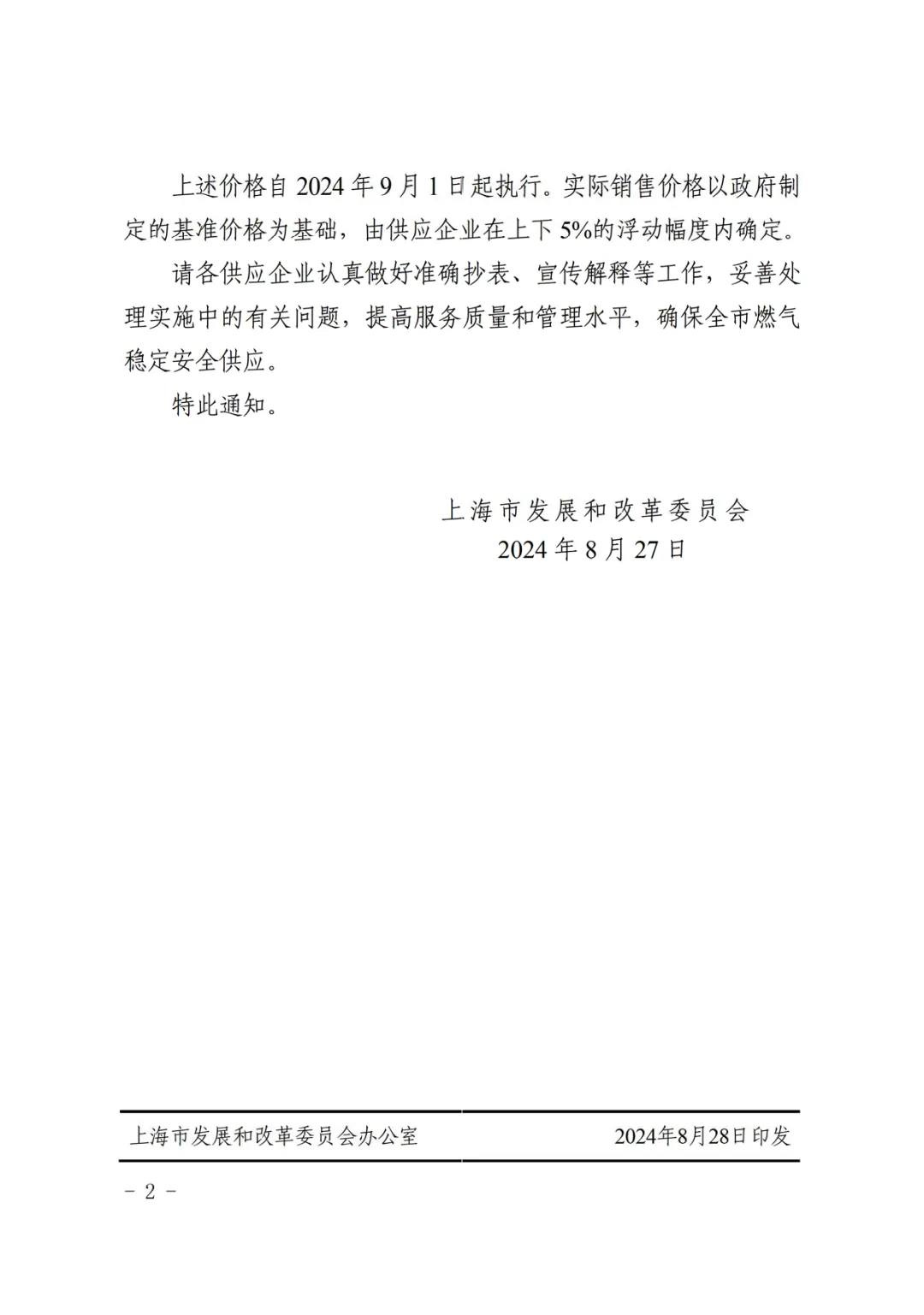 上述价格自 2024 年 9 月 1 日起执行。实际销售价格以政府制定的基准价格为基础，由供应企业在上下 5%的浮动幅度内确定。

请各供应企业认真做好准确抄表、宣传解释等工作，妥善处理实施中的有关问题，提高服务质量和管理水平，确保全市燃气稳定安全供应。

特此通知。

上海市发展和改革委员会
2024 年 8 月 27 日

上海市发展和改革委员会办公室　　2024年8月28日印发

- 2 -